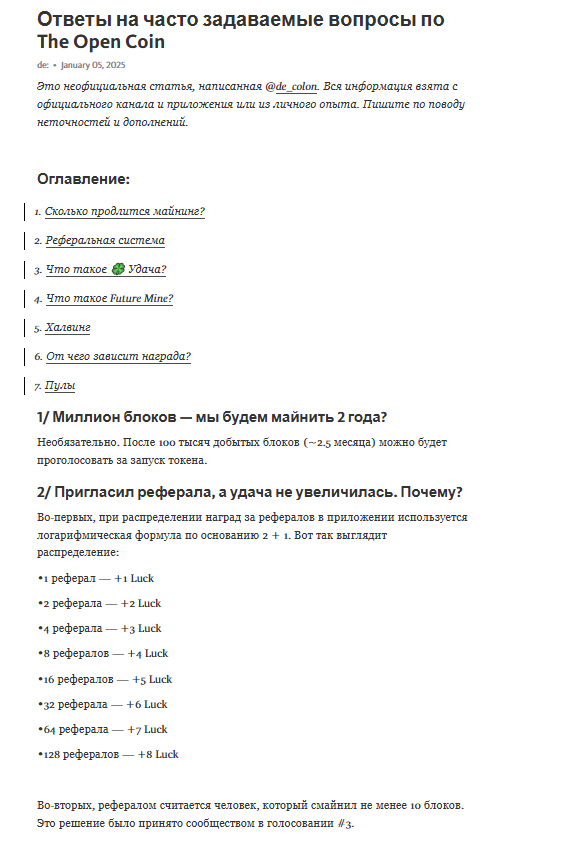 Ответы на часто задаваемые вопросы по The Open Coin

de: • January 05, 2025

Это неофициальная статья, написанная @de_colon. Вся информация взята с официального канала и приложения или из личного опыта. Пишите по поводу неточностей и дополнений.

Оглавление:

1. Сколько продлится майнинг?

2. Реферальная система

3. Что такое 🍀 Удача?

4. Что такое Future Mine?

5. Халвинг

6. От чего зависит награда?

7. Пулы

1/ Миллион блоков — мы будем майнить 2 года?

Необязательно. После 100 тысяч добытых блоков (~2.5 месяца) можно будет проголосовать за запуск токена.

2/ Пригласил реферала, а удача не увеличилась. Почему?

Во-первых, при распределении наград за рефералов в приложении используется логарифмическая формула по основанию 2 + 1. Вот так выглядит распределение:

•1 реферал — +1 Luck

•2 реферала — +2 Luck

•4 реферала — +3 Luck

•8 рефералов — +4 Luck

•16 рефералов — +5 Luck

•32 реферала — +6 Luck

•64 реферала — +7 Luck

•128 рефералов — +8 Luck

Во-вторых, рефералом считается человек, который смайнил не менее 10 блоков. Это решение было принято сообществом в голосовании #3.